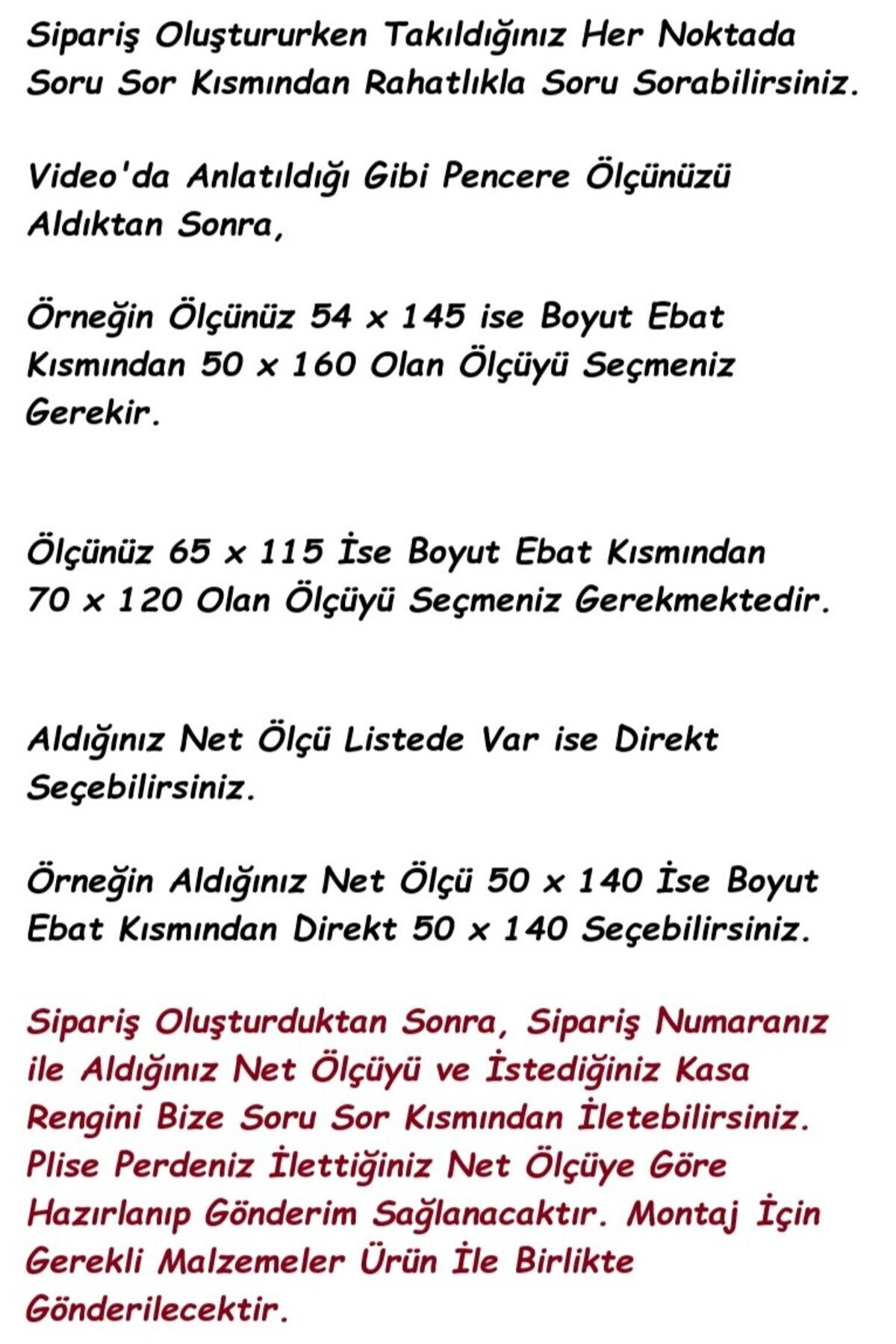 Sipariş Oluştururken Takıldığınız Her Noktada Soru Sor Kısmından Rahatlıkla Soru Sorabilirsiniz.

Video'da Anlatıldığı Gibi Pencere Ölçünüzü Aldıktan Sonra,

Örneğin Ölçünüz 54 x 145 ise Boyut Ebat Kısmından 50 x 160 Olan Ölçüyü Seçmeniz Gerekir.

Ölçünüz 65 x 115 İse Boyut Ebat Kısmından 70 x 120 Olan Ölçüyü Seçmeniz Gerekmektedir.

Aldığınız Net Ölçü Listede Var ise Direkt Seçebilirsiniz.

Örneğin Aldığınız Net Ölçü 50 x 140 İse Boyut Ebat Kısmından Direkt 50 x 140 Seçebilirsiniz.

Sipariş Oluşturduktan Sonra, Sipariş Numaranız ile Aldığınız Net Ölçüyü ve İstediğiniz Kasa Rengini Bize Soru Sor Kısmından İletebilirsiniz. Plise Perdeniz İlettiğiniz Net Ölçüye Göre Hazırlanıp Gönderim Sağlanacaktır. Montaj İçin Gerekli Malzemeler Ürün İle Birlikte Gönderilecektir.